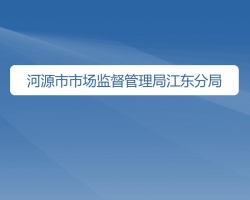 河源市市场监督管理局江东分局